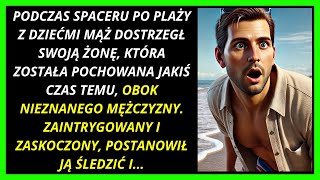 PODCZAS SPACERU PO PLAŻY Z DZIEĆMI MĄŻ DOSTRZEGŁ SWOJĄ ŻONĘ, KTÓRA ZOSTAŁA POCHOWANA JAKIŚ CZAS TEMU, OBOK NIEZNANEGO MĘŻCZYZNY. ZAINTRYGOWANY I ZASKOCZONY, POSTANOWIŁ JĄ ŚLEDZIĆ I...